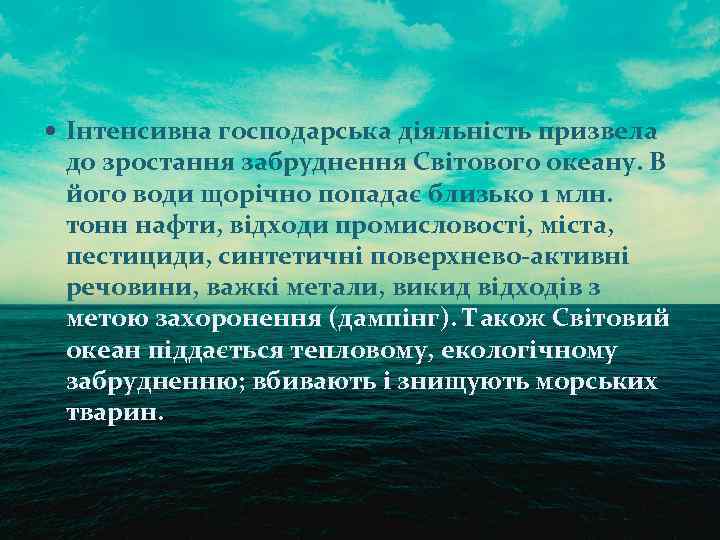 • Інтенсивна господарська діяльність призвела до зростання забруднення Світового океану. В його води щорічно попадає близько 1 млн. тонн нафти, відходи промисловості, міста, пестициди, синтетичні поверхнево-активні речовини, важкі метали, викид відходів з метою захоронення (дампінг). Також Світовий океан піддається тепловому, екологічному забрудненню; вбивають і знищують морських тварин.